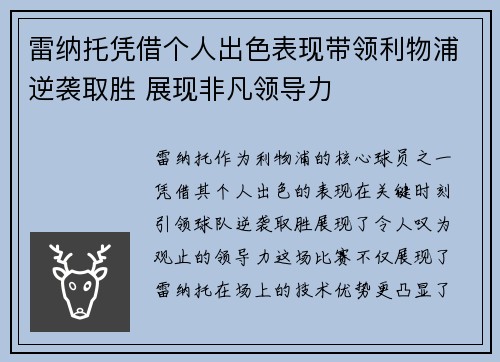 雷纳托凭借个人出色表现带领利物浦逆袭取胜 展现非凡领导力

雷纳托作为利物浦的核心球员之一凭借其个人出色的表现在关键时刻引领球队逆袭取胜展现了令人叹为观止的领导力这场比赛不仅展现了雷纳托在场上的技术优势更凸显了